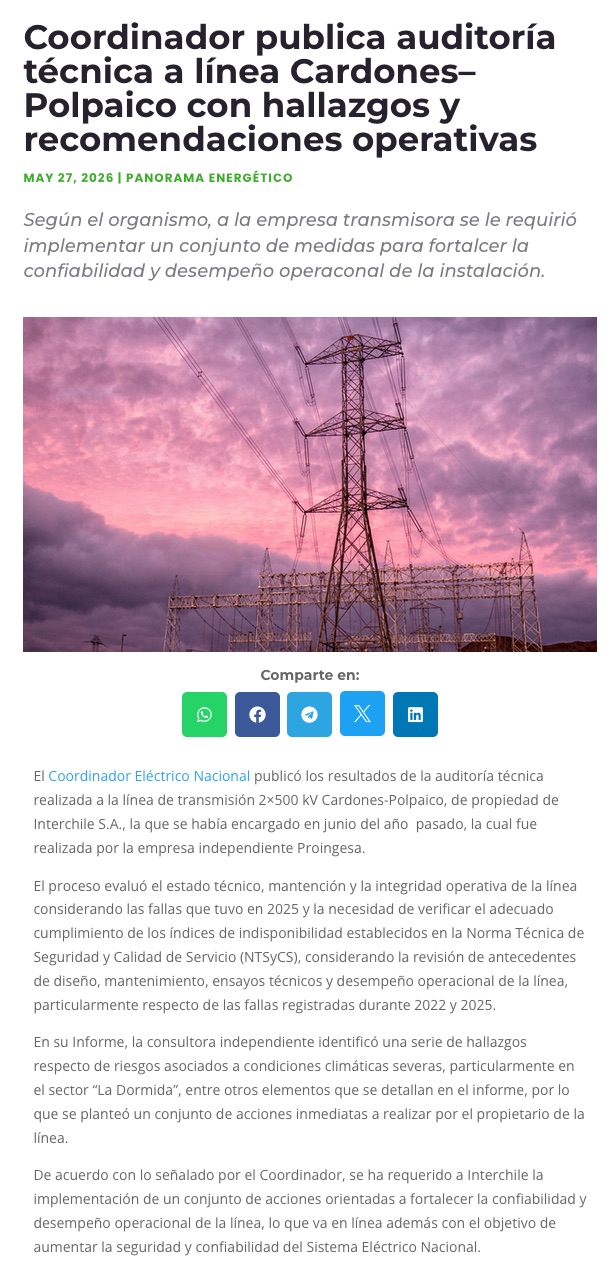 Coordinador publica auditoría técnica a línea Cardones–Polpaico con hallazgos y recomendaciones operativas

MAY 27, 2026 | PANORAMA ENERGÉTICO

Según el organismo, a la empresa transmisora se le requirió implementar un conjunto de medidas para fortalcer la confiabilidad y desempeño operaconal de la instalación.

Comparte en:

El Coordinador Eléctrico Nacional publicó los resultados de la auditoría técnica realizada a la línea de transmisión 2×500 kV Cardones-Polpaico, de propiedad de Interchile S.A., la que se había encargado en junio del año pasado, la cual fue realizada por la empresa independiente Proingesa.

El proceso evaluó el estado técnico, mantención y la integridad operativa de la línea considerando las fallas que tuvo en 2025 y la necesidad de verificar el adecuado cumplimiento de los índices de indisponibilidad establecidos en la Norma Técnica de Seguridad y Calidad de Servicio (NTSyCS), considerando la revisión de antecedentes de diseño, mantenimiento, ensayos técnicos y desempeño operacional de la línea, particularmente respecto de las fallas registradas durante 2022 y 2025.

En su Informe, la consultora independiente identificó una serie de hallazgos respecto de riesgos asociados a condiciones climáticas severas, particularmente en el sector "La Dormida", entre otros elementos que se detallan en el informe, por lo que se planteó un conjunto de acciones inmediatas a realizar por el propietario de la línea.

De acuerdo con lo señalado por el Coordinador, se ha requerido a Interchile la implementación de un conjunto de acciones orientadas a fortalecer la confiabilidad y desempeño operacional de la línea, lo que va en línea además con el objetivo de aumentar la seguridad y confiabilidad del Sistema Eléctrico Nacional.